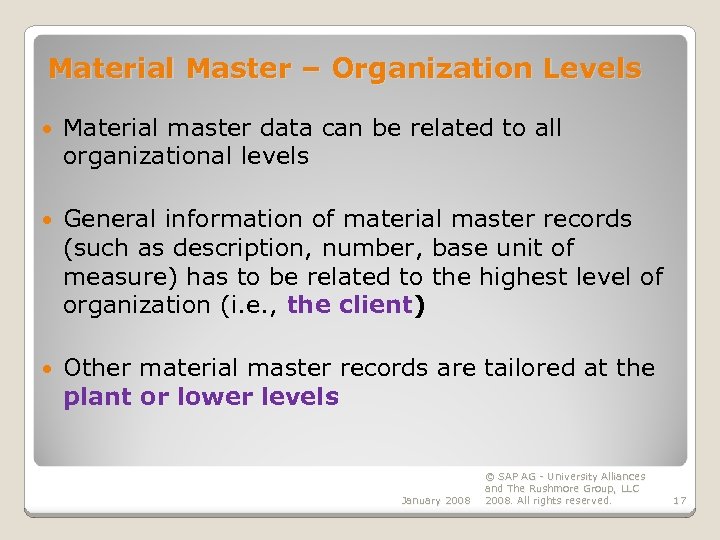 Material Master – Organization Levels

• Material master data can be related to all organizational levels

• General information of material master records (such as description, number, base unit of measure) has to be related to the highest level of organization (i.e., the client)

• Other material master records are tailored at the plant or lower levels

January 2008

© SAP AG - University Alliances and The Rushmore Group, LLC 2008. All rights reserved.

17